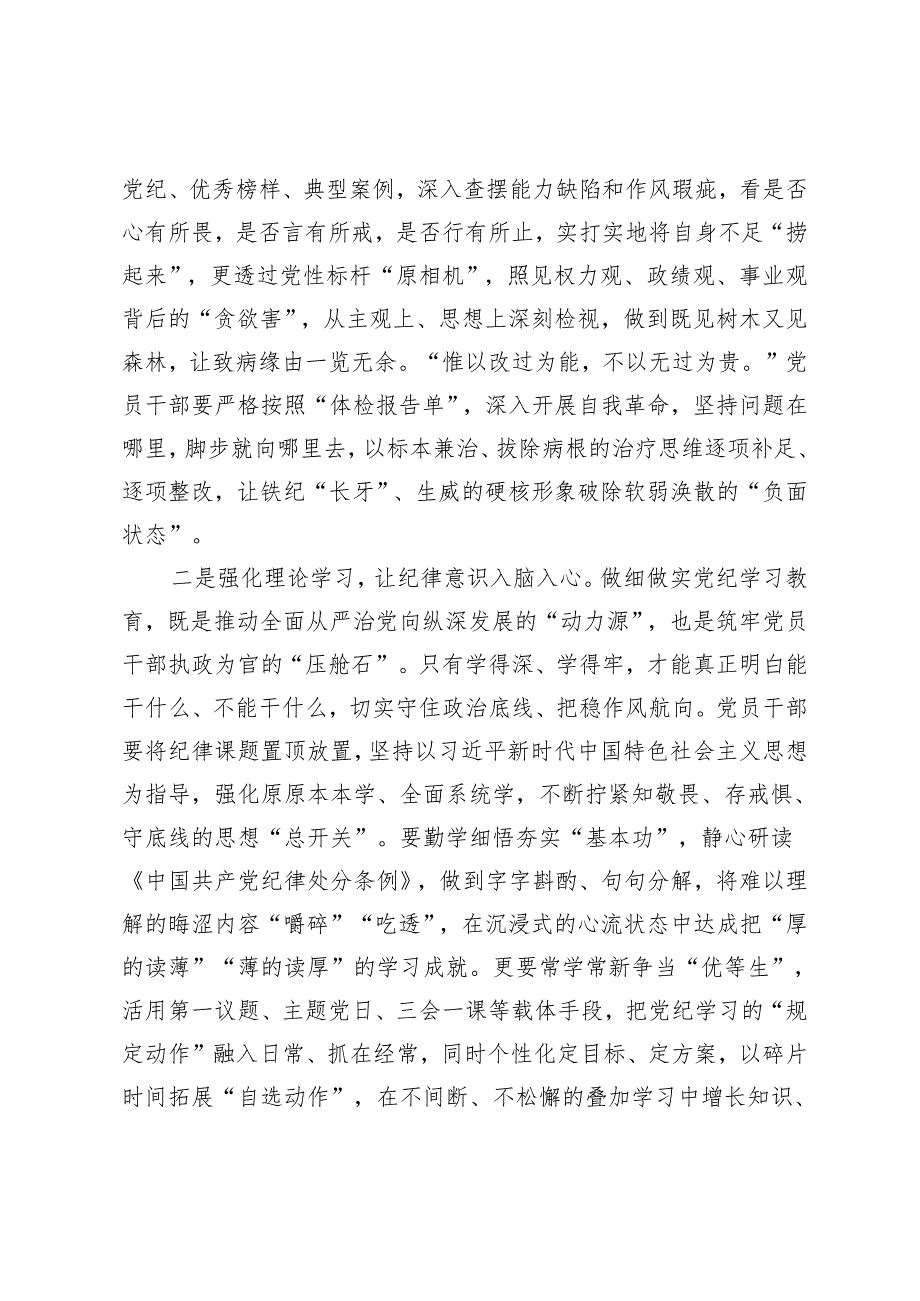 党纪、优秀榜样、典型案例，深入查摆能力缺陷和作风瑕疵，看是否心有所畏，是否言有所戒，是否行有所止，实打实地将自身不足“捞起来”，更透过党性标杆“原相机”，照见权力观、政绩观、事业观背后的“贪欲害”，从主观上、思想上深刻检视，做到既见树木又见森林，让致病缘由一览无余。“惟以改过为能，不以无过为贵。”党员干部要严格按照“体检报告单”，深入开展自我革命，坚持问题在哪里，脚步就向哪里去，以标本兼治、拔除病根的治疗思维逐项补足、逐项整改，让铁纪“长牙”、生威的硬核形象破除软弱涣散的“负面状态”。

二是强化理论学习，让纪律意识入脑入心。做细做实党纪学习教育，既是推动全面从严治党向纵深发展的“动力源”，也是筑牢党员干部执政为官的“压舱石”。只有学得深、学得牢，才能真正明白能干什么、不能干什么，切实守住政治底线、把稳作风航向。党员干部要将纪律课题置顶放置，坚持以习近平新时代中国特色社会主义思想为指导，强化原原本本学、全面系统学，不断拧紧知敬畏、存戒惧、守底线的思想“总开关”。要勤学细悟夯实“基本功”，静心研读《中国共产党纪律处分条例》，做到字字斟酌、句句分解，将难以理解的晦涩内容“嚼碎”“吃透”，在沉浸式的心流状态中达成把“厚的读薄”“薄的读厚”的学习成就。更要常学常新争当“优等生”，活用第一议题、主题党日、三会一课等载体手段，把党纪学习的“规定动作”融入日常、抓在经常，同时个性化定目标、定方案，以碎片时间拓展“自选动作”，在不间断、不松懈的叠加学习中增长知识、